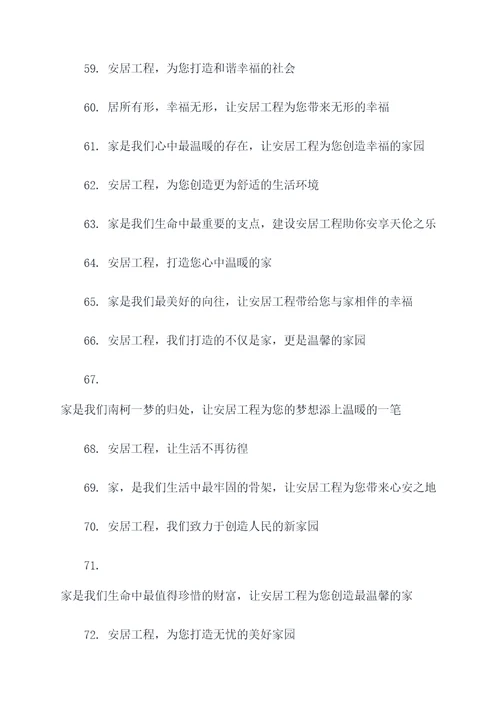 59. 安居工程，为您打造和谐幸福的社会

60. 居所有形，幸福无形，让安居工程为您带来无形的幸福

61. 家是我们心中最温暖的存在，让安居工程为您创造幸福的家园

62. 安居工程，为您创造更为舒适的生活环境

63. 家是我们生命中最重要的支点，建设安居工程助你安享天伦之乐

64. 安居工程，打造您心中温暖的家

65. 家是我们最美好的向往，让安居工程带给您与家相伴的幸福

66. 安居工程，我们打造的不仅是家，更是温馨的家园

67.

家是我们南柯一梦的归处，让安居工程为您的梦想添上温暖的一笔

68. 安居工程，让生活不再彷徨

69. 家，是我们生活中最牢固的骨架，让安居工程为您带来心安之地

70. 安居工程，我们致力于创造人民的新家园

71.

家是我们生命中最值得珍惜的财富，让安居工程为您创造最温馨的家

72. 安居工程，为您打造无忧的美好家园